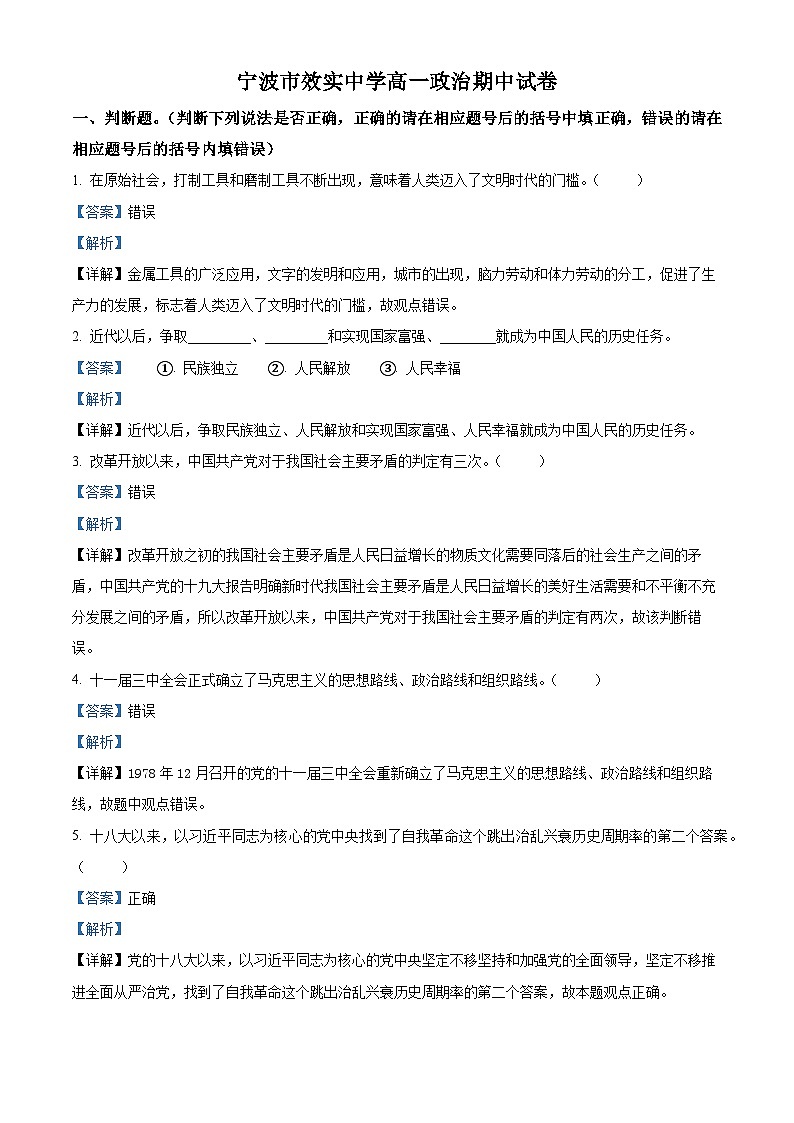 宁波市效实中学高一政治期中试卷

一、判断题。（判断下列说法是否正确，正确的请在相应题号后的括号中填正确，错误的请在相应题号后的括号内填错误）

1. 在原始社会，打制工具和磨制工具不断出现，意味着人类迈入了文明时代的门槛。（　　）

【答案】错误

【解析】

【详解】金属工具的广泛应用，文字的发明和应用，城市的出现，脑力劳动和体力劳动的分工，促进了生产力的发展，标志着人类迈入了文明时代的门槛，故观点错误。

2. 近代以后，争取________、________和实现国家富强、________就成为中国人民的历史任务。

【答案】　①. 民族独立　②. 人民解放　③. 人民幸福

【解析】

【详解】近代以后，争取民族独立、人民解放和实现国家富强、人民幸福就成为中国人民的历史任务。

3. 改革开放以来，中国共产党对于我国社会主要矛盾的判定有三次。（　　）

【答案】错误

【解析】

【详解】改革开放之初的我国社会主要矛盾是人民日益增长的物质文化需要同落后的社会生产之间的矛盾，中国共产党的十九大报告明确新时代我国社会主要矛盾是人民日益增长的美好生活需要和不平衡不充分发展之间的矛盾，所以改革开放以来，中国共产党对于我国社会主要矛盾的判定有两次，故该判断错误。

4. 十一届三中全会正式确立了马克思主义的思想路线、政治路线和组织路线。（　　）

【答案】错误

【解析】

【详解】1978 年 12 月召开的党的十一届三中全会重新确立了马克思主义的思想路线、政治路线和组织路线，故题中观点错误。

5. 十八大以来，以习近平同志为核心的党中央找到了自我革命这个跳出治乱兴衰历史周期率的第二个答案。（　　）

【答案】正确

【解析】

【详解】党的十八大以来，以习近平同志为核心的党中央坚定不移坚持和加强党的全面领导，坚定不移推进全面从严治党，找到了自我革命这个跳出治乱兴衰历史周期率的第二个答案，故本题观点正确。